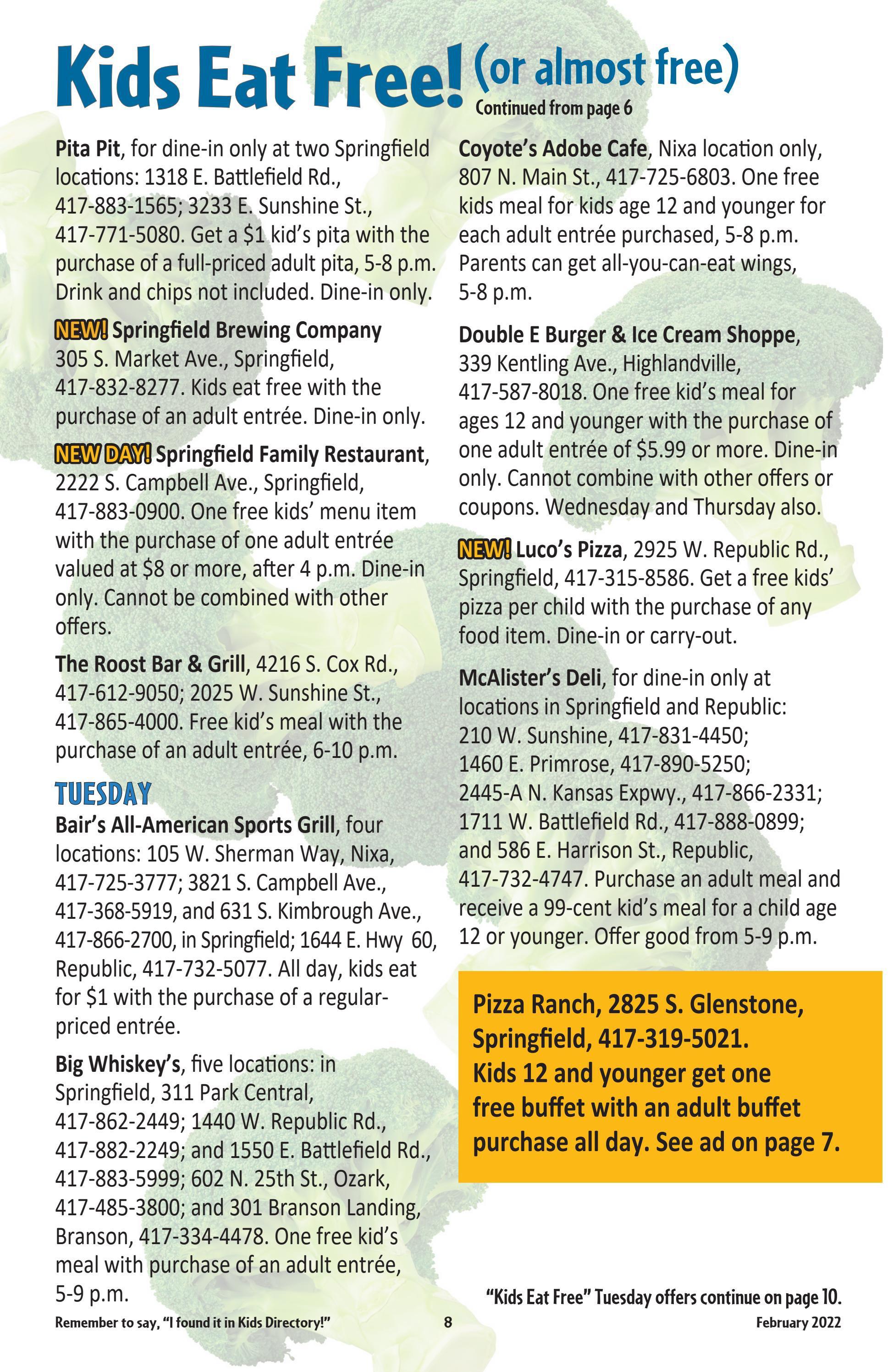 Kids Eat Free! (or almost free)
Continued from page 6

Pita Pit, for dine-in only at two Springfield locations: 1318 E. Battlefield Rd., 417-883-1565; 3233 E. Sunshine St., 417-771-5080. Get a $1 kid's pita with the purchase of a full-priced adult pita, 5-8 p.m. Drink and chips not included. Dine-in only.

NEW! Springfield Brewing Company 305 S. Market Ave., Springfield, 417-832-8277. Kids eat free with the purchase of an adult entrée. Dine-in only.

NEW DAY! Springfield Family Restaurant, 2222 S. Campbell Ave., Springfield, 417-883-0900. One free kids' menu item with the purchase of one adult entrée valued at $8 or more, after 4 p.m. Dine-in only. Cannot be combined with other offers.

The Roost Bar & Grill, 4216 S. Cox Rd., 417-612-9050; 2025 W. Sunshine St., 417-865-4000. Free kid's meal with the purchase of an adult entrée, 6-10 p.m.

TUESDAY
Bair's All-American Sports Grill, four locations: 105 W. Sherman Way, Nixa, 417-725-3777; 3821 S. Campbell Ave., 417-368-5919, and 631 S. Kimbrough Ave., 417-866-2700, in Springfield; 1644 E. Hwy 60, Republic, 417-732-5077. All day, kids eat for $1 with the purchase of a regular-priced entrée.

Big Whiskey's, five locations: in Springfield, 311 Park Central, 417-862-2449; 1440 W. Republic Rd., 417-882-2249; and 1550 E. Battlefield Rd., 417-883-5999; 602 N. 25th St., Ozark, 417-485-3800; and 301 Branson Landing, Branson, 417-334-4478. One free kid's meal with purchase of an adult entrée, 5-9 p.m.

Coyote's Adobe Cafe, Nixa location only, 807 N. Main St., 417-725-6803. One free kids meal for kids age 12 and younger for each adult entrée purchased, 5-8 p.m. Parents can get all-you-can-eat wings, 5-8 p.m.

Double E Burger & Ice Cream Shoppe, 339 Kentling Ave., Highlandville, 417-587-8018. One free kid's meal for ages 12 and younger with the purchase of one adult entrée of $5.99 or more. Dine-in only. Cannot combine with other offers or coupons. Wednesday and Thursday also.

NEW! Luco's Pizza, 2925 W. Republic Rd., Springfield, 417-315-8586. Get a free kids' pizza per child with the purchase of any food item. Dine-in or carry-out.

McAlister's Deli, for dine-in only at locations in Springfield and Republic: 210 W. Sunshine, 417-831-4450; 1460 E. Primrose, 417-890-5250; 2445-A N. Kansas Expwy., 417-866-2331; 1711 W. Battlefield Rd., 417-888-0899; and 586 E. Harrison St., Republic, 417-732-4747. Purchase an adult meal and receive a 99-cent kid's meal for a child age 12 or younger. Offer good from 5-9 p.m.

Pizza Ranch, 2825 S. Glenstone, Springfield, 417-319-5021. Kids 12 and younger get one free buffet with an adult buffet purchase all day. See ad on page 7.

"Kids Eat Free" Tuesday offers continue on page 10.

Remember to say, "I found it in Kids Directory!" 8 February 2022